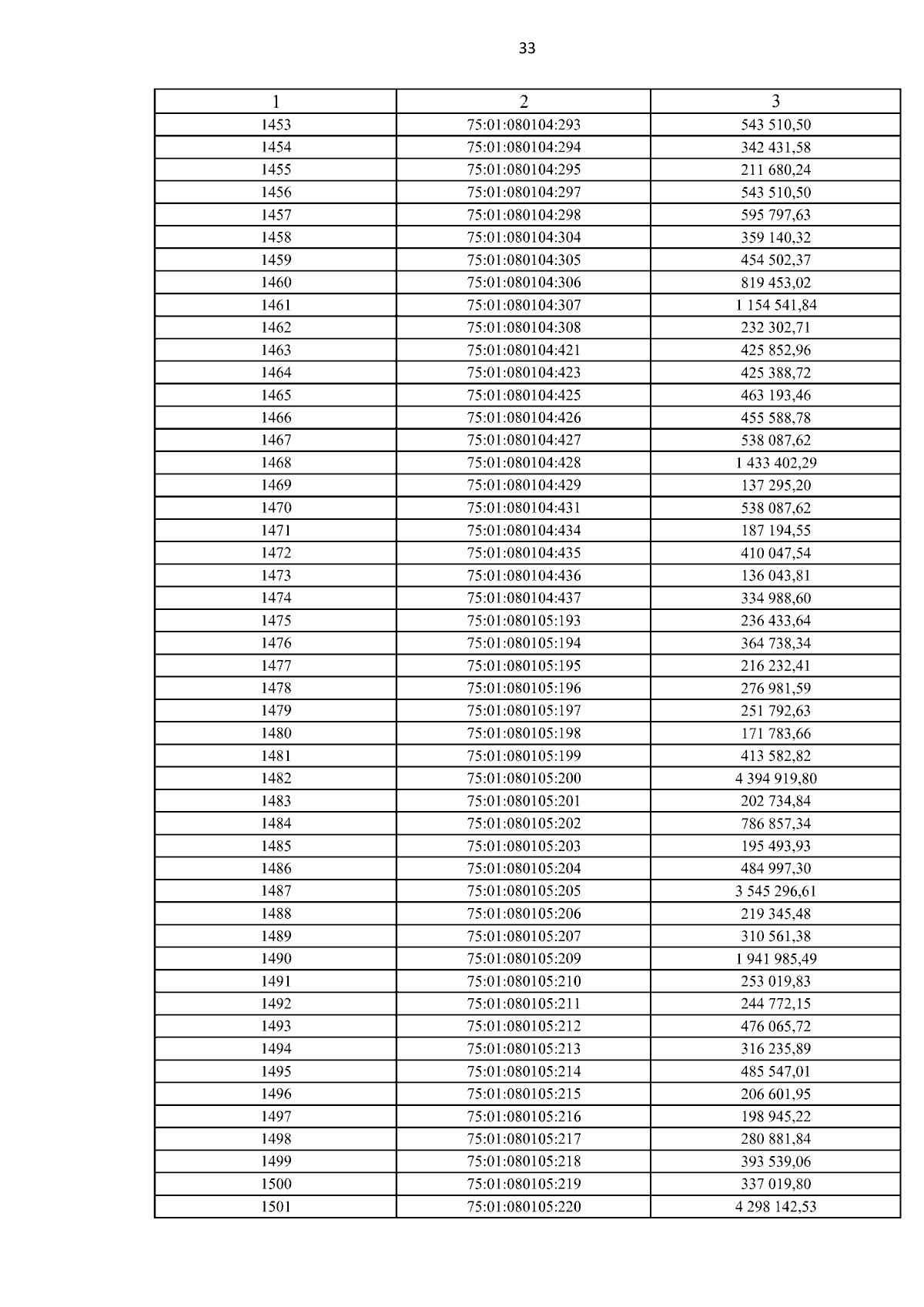 33

| 1 | 2 | 3 |
|---|---|---|
| 1453 | 75:01:080104:293 | 543 510,50 |
| 1454 | 75:01:080104:294 | 342 431,58 |
| 1455 | 75:01:080104:295 | 211 680,24 |
| 1456 | 75:01:080104:297 | 543 510,50 |
| 1457 | 75:01:080104:298 | 595 797,63 |
| 1458 | 75:01:080104:304 | 359 140,32 |
| 1459 | 75:01:080104:305 | 454 502,37 |
| 1460 | 75:01:080104:306 | 819 453,02 |
| 1461 | 75:01:080104:307 | 1 154 541,84 |
| 1462 | 75:01:080104:308 | 232 302,71 |
| 1463 | 75:01:080104:421 | 425 852,96 |
| 1464 | 75:01:080104:423 | 425 388,72 |
| 1465 | 75:01:080104:425 | 463 193,46 |
| 1466 | 75:01:080104:426 | 455 588,78 |
| 1467 | 75:01:080104:427 | 538 087,62 |
| 1468 | 75:01:080104:428 | 1 433 402,29 |
| 1469 | 75:01:080104:429 | 137 295,20 |
| 1470 | 75:01:080104:431 | 538 087,62 |
| 1471 | 75:01:080104:434 | 187 194,55 |
| 1472 | 75:01:080104:435 | 410 047,54 |
| 1473 | 75:01:080104:436 | 136 043,81 |
| 1474 | 75:01:080104:437 | 334 988,60 |
| 1475 | 75:01:080105:193 | 236 433,64 |
| 1476 | 75:01:080105:194 | 364 738,34 |
| 1477 | 75:01:080105:195 | 216 232,41 |
| 1478 | 75:01:080105:196 | 276 981,59 |
| 1479 | 75:01:080105:197 | 251 792,63 |
| 1480 | 75:01:080105:198 | 171 783,66 |
| 1481 | 75:01:080105:199 | 413 582,82 |
| 1482 | 75:01:080105:200 | 4 394 919,80 |
| 1483 | 75:01:080105:201 | 202 734,84 |
| 1484 | 75:01:080105:202 | 786 857,34 |
| 1485 | 75:01:080105:203 | 195 493,93 |
| 1486 | 75:01:080105:204 | 484 997,30 |
| 1487 | 75:01:080105:205 | 3 545 296,61 |
| 1488 | 75:01:080105:206 | 219 345,48 |
| 1489 | 75:01:080105:207 | 310 561,38 |
| 1490 | 75:01:080105:209 | 1 941 985,49 |
| 1491 | 75:01:080105:210 | 253 019,83 |
| 1492 | 75:01:080105:211 | 244 772,15 |
| 1493 | 75:01:080105:212 | 476 065,72 |
| 1494 | 75:01:080105:213 | 316 235,89 |
| 1495 | 75:01:080105:214 | 485 547,01 |
| 1496 | 75:01:080105:215 | 206 601,95 |
| 1497 | 75:01:080105:216 | 198 945,22 |
| 1498 | 75:01:080105:217 | 280 881,84 |
| 1499 | 75:01:080105:218 | 393 539,06 |
| 1500 | 75:01:080105:219 | 337 019,80 |
| 1501 | 75:01:080105:220 | 4 298 142,53 |